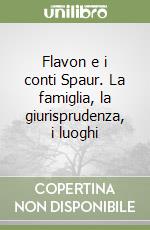 unilibro

Flavon e i conti Spaur. La famiglia, la giurisprudenza, i luoghi

COPERTINA NON DISPONIBILE